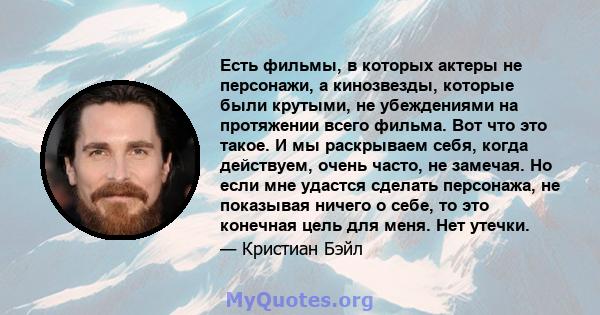 Есть фильмы, в которых актеры не персонажи, а кинозвезды, которые были крутыми, не убеждениями на протяжении всего фильма. Вот что это такое. И мы раскрываем себя, когда действуем, очень часто, не замечая. Но если мне удастся сделать персонажа, не показывая ничего о себе, то это конечная цель для меня. Нет утечки.
— Кристиан Бэйл

MyQuotes.org